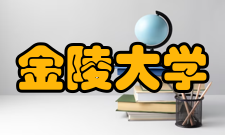 金陵大学